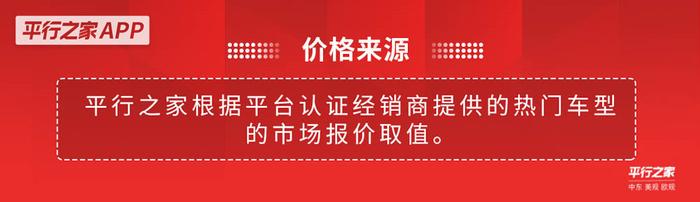 平行之家APP

价格来源

平行之家根据平台认证经销商提供的热门车型的市场报价取值。

平行之家
中东 美规 欧规